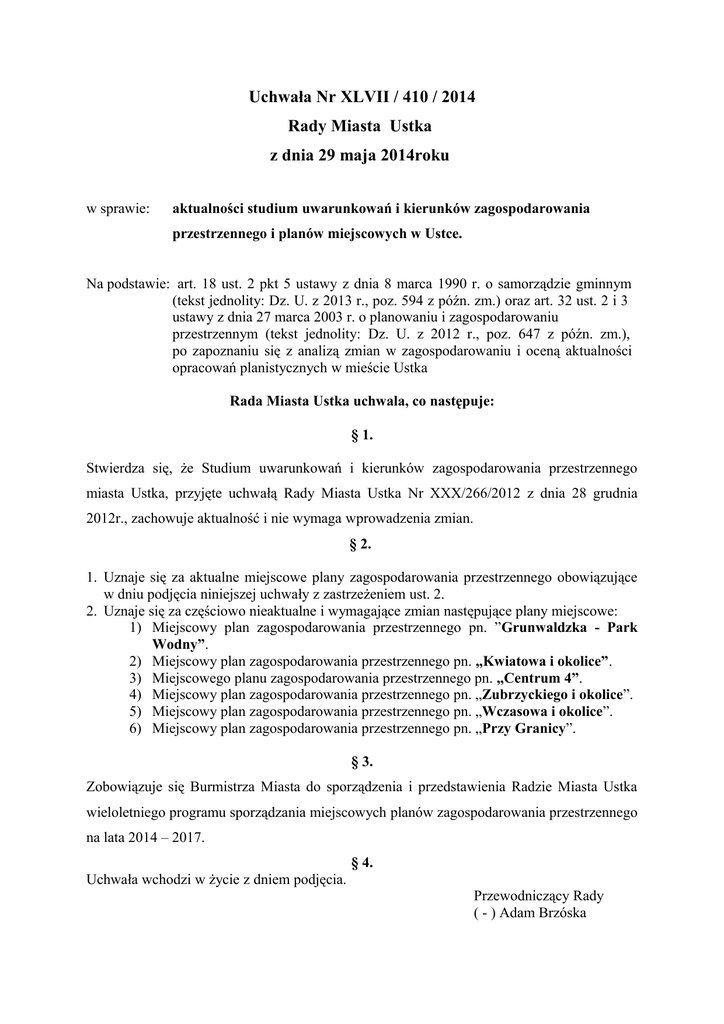 Uchwała Nr XLVII / 410 / 2014
Rady Miasta Ustka
z dnia 29 maja 2014roku

w sprawie: aktualności studium uwarunkowań i kierunków zagospodarowania przestrzennego i planów miejscowych w Ustce.

Na podstawie: art. 18 ust. 2 pkt 5 ustawy z dnia 8 marca 1990 r. o samorządzie gminnym (tekst jednolity: Dz. U. z 2013 r., poz. 594 z późn. zm.) oraz art. 32 ust. 2 i 3 ustawy z dnia 27 marca 2003 r. o planowaniu i zagospodarowaniu przestrzennym (tekst jednolity: Dz. U. z 2012 r., poz. 647 z późn. zm.), po zapoznaniu się z analizą zmian w zagospodarowaniu i oceną aktualności opracowań planistycznych w mieście Ustka

Rada Miasta Ustka uchwala, co następuje:

§ 1.

Stwierdza się, że Studium uwarunkowań i kierunków zagospodarowania przestrzennego miasta Ustka, przyjęte uchwałą Rady Miasta Ustka Nr XXX/266/2012 z dnia 28 grudnia 2012r., zachowuje aktualność i nie wymaga wprowadzenia zmian.

§ 2.

1. Uznaje się za aktualne miejscowe plany zagospodarowania przestrzennego obowiązujące w dniu podjęcia niniejszej uchwały z zastrzeżeniem ust. 2.
2. Uznaje się za częściowo nieaktualne i wymagające zmian następujące plany miejscowe:
1) Miejscowy plan zagospodarowania przestrzennego pn. ”Grunwaldzka - Park Wodny”.
2) Miejscowy plan zagospodarowania przestrzennego pn. „Kwiatowa i okolice”.
3) Miejscowego planu zagospodarowania przestrzennego pn. „Centrum 4”.
4) Miejscowy plan zagospodarowania przestrzennego pn. „Zubrzyckiego i okolice”.
5) Miejscowy plan zagospodarowania przestrzennego pn. „Wczasowa i okolice”.
6) Miejscowy plan zagospodarowania przestrzennego pn. „Przy Granicy”.

§ 3.

Zobowiązuje się Burmistrza Miasta do sporządzenia i przedstawienia Radzie Miasta Ustka wieloletniego programu sporządzania miejscowych planów zagospodarowania przestrzennego na lata 2014 – 2017.

§ 4.

Uchwała wchodzi w życie z dniem podjęcia.

Przewodniczący Rady
( - ) Adam Brzóska